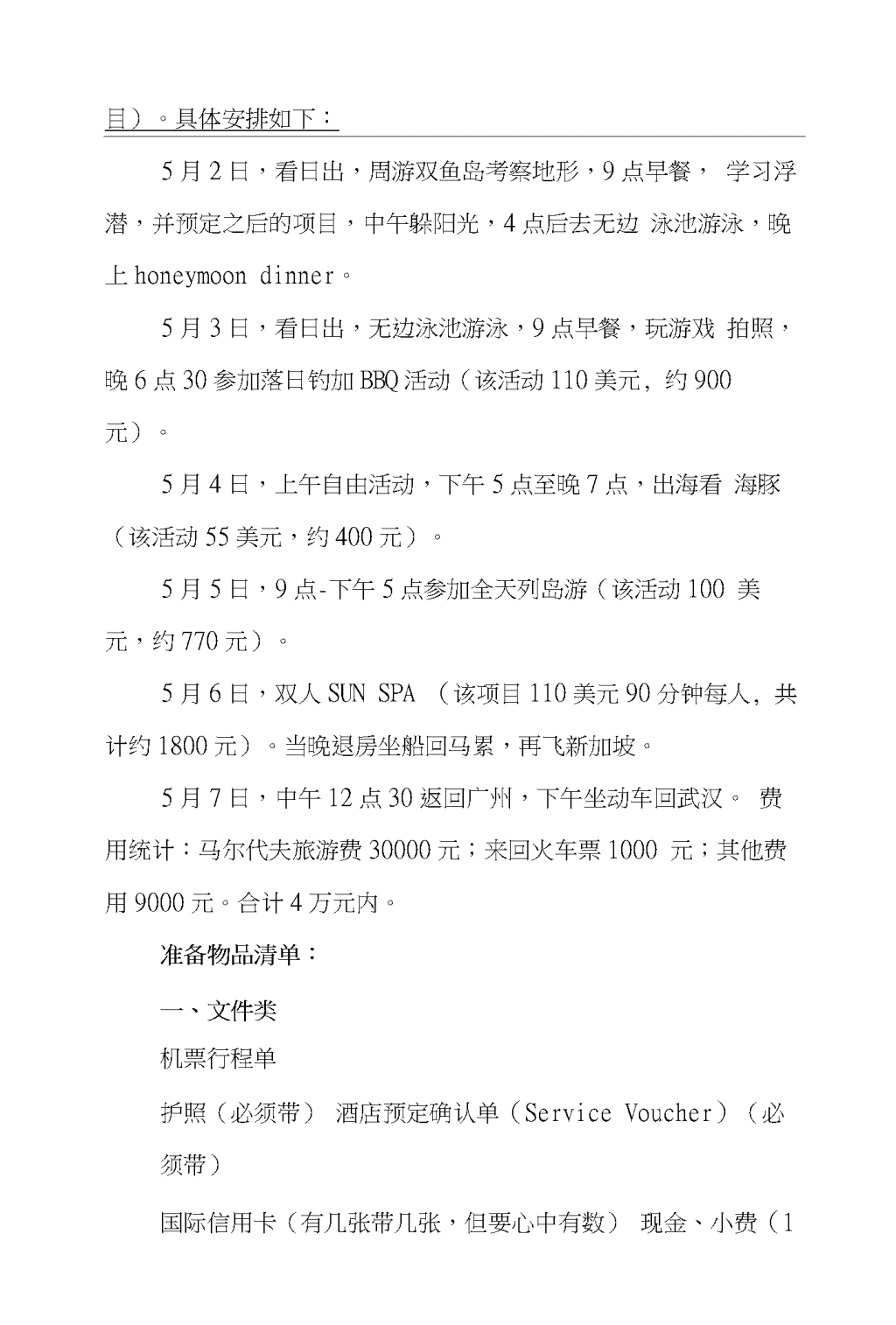 目）。具体安排如下：

5月2日，看日出，周游双鱼岛考察地形，9点早餐， 学习浮潜，并预定之后的项目，中午躲阳光，4点后去无边 泳池游泳，晚上 honeymoon dinner。

5月3日，看日出，无边泳池游泳，9点早餐，玩游戏 拍照，晚6点30参加落日钓加BBQ活动（该活动110美元，约900元）。

5月4日，上午自由活动，下午5点至晚7点，出海看 海豚（该活动55美元，约400元）。

5月5日，9点-下午5点参加全天列岛游（该活动100 美元，约770元）。

5月6日，双人SUN SPA （该项目110美元90分钟每人，共计约1800元）。当晚退房坐船回马累，再飞新加坡。

5月7日，中午12点30返回广州，下午坐动车回武汉。 费用统计：马尔代夫旅游费30000元；来回火车票1000 元；其他费用9000元。合计4万元内。

准备物品清单：

一、文件类

机票行程单

护照（必须带） 酒店预定确认单（Service Voucher）（必须带）

国际信用卡（有几张带几张，但要心中有数） 现金、小费（1